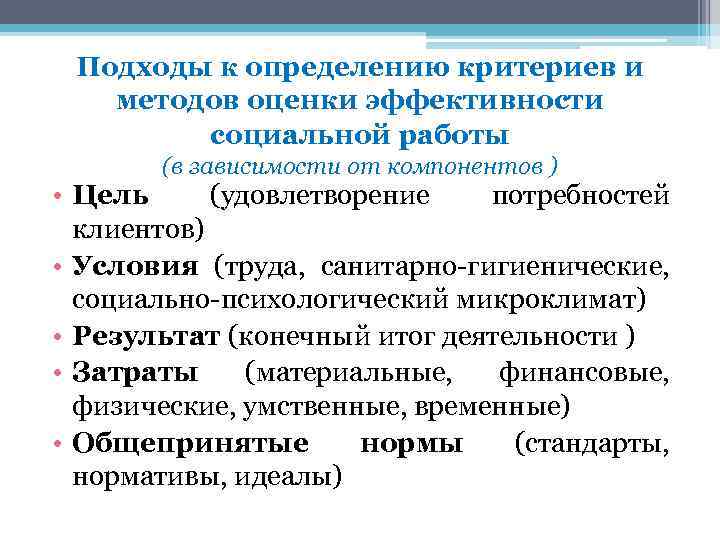 Подходы к определению критериев и методов оценки эффективности социальной работы
(в зависимости от компонентов )

• Цель (удовлетворение потребностей клиентов)
• Условия (труда, санитарно-гигиенические, социально-психологический микроклимат)
• Результат (конечный итог деятельности )
• Затраты (материальные, финансовые, физические, умственные, временные)
• Общепринятые нормы (стандарты, нормативы, идеалы)